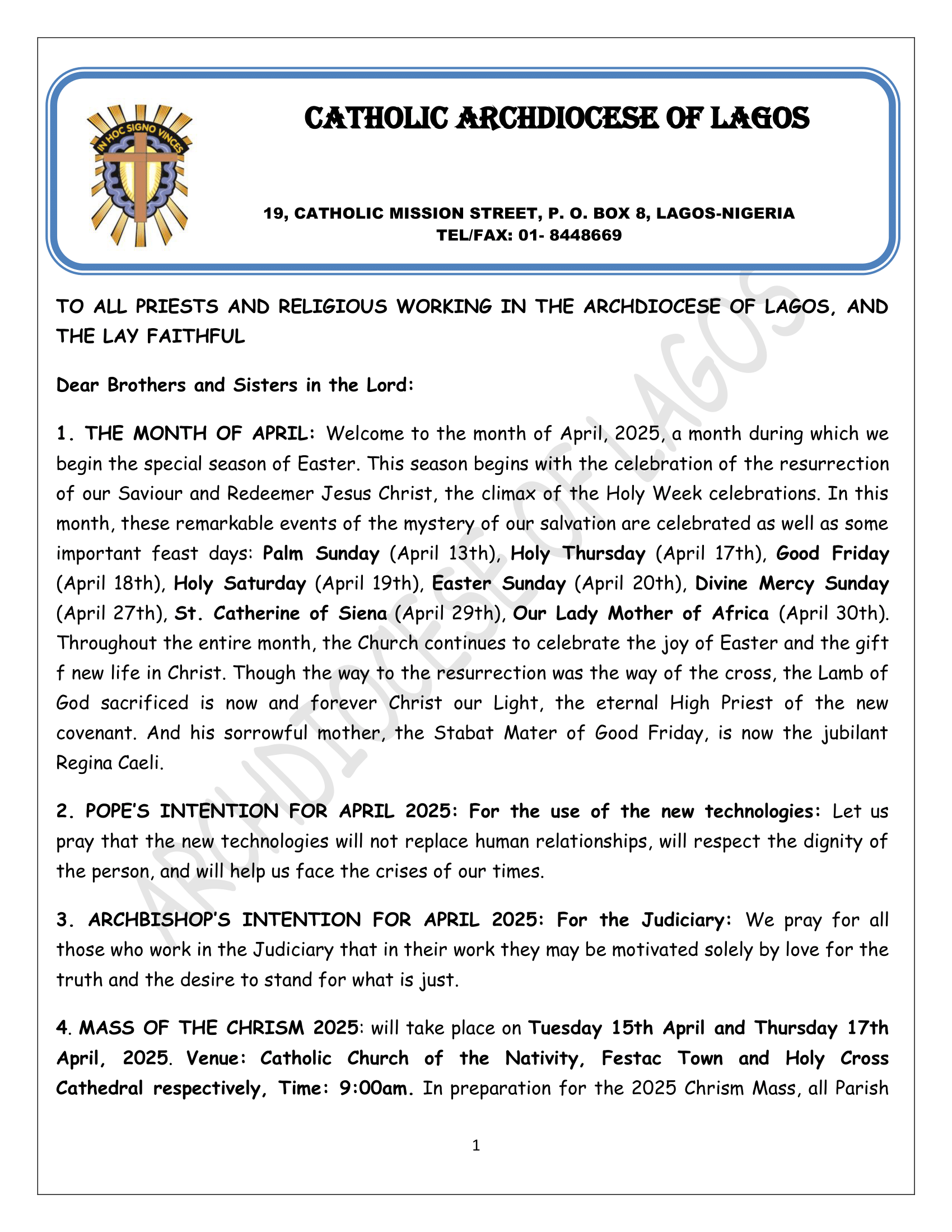 IN HOC SIGNO VINCES

CATHOLIC ARCHDIOCESE OF LAGOS

19, CATHOLIC MISSION STREET, P. O. BOX 8, LAGOS-NIGERIA
TEL/FAX: 01- 8448669

ARCHDIOCESE OF LAGOS

TO ALL PRIESTS AND RELIGIOUS WORKING IN THE ARCHDIOCESE OF LAGOS, AND THE LAY FAITHFUL

Dear Brothers and Sisters in the Lord:

1. THE MONTH OF APRIL: Welcome to the month of April, 2025, a month during which we begin the special season of Easter. This season begins with the celebration of the resurrection of our Saviour and Redeemer Jesus Christ, the climax of the Holy Week celebrations. In this month, these remarkable events of the mystery of our salvation are celebrated as well as some important feast days: Palm Sunday (April 13th), Holy Thursday (April 17th), Good Friday (April 18th), Holy Saturday (April 19th), Easter Sunday (April 20th), Divine Mercy Sunday (April 27th), St. Catherine of Siena (April 29th), Our Lady Mother of Africa (April 30th). Throughout the entire month, the Church continues to celebrate the joy of Easter and the gift f new life in Christ. Though the way to the resurrection was the way of the cross, the Lamb of God sacrificed is now and forever Christ our Light, the eternal High Priest of the new covenant. And his sorrowful mother, the Stabat Mater of Good Friday, is now the jubilant Regina Caeli.

2. POPE'S INTENTION FOR APRIL 2025: For the use of the new technologies: Let us pray that the new technologies will not replace human relationships, will respect the dignity of the person, and will help us face the crises of our times.

3. ARCHBISHOP'S INTENTION FOR APRIL 2025: For the Judiciary: We pray for all those who work in the Judiciary that in their work they may be motivated solely by love for the truth and the desire to stand for what is just.

4. MASS OF THE CHRISM 2025: will take place on Tuesday 15th April and Thursday 17th April, 2025. Venue: Catholic Church of the Nativity, Festac Town and Holy Cross Cathedral respectively, Time: 9:00am. In preparation for the 2025 Chrism Mass, all Parish

1